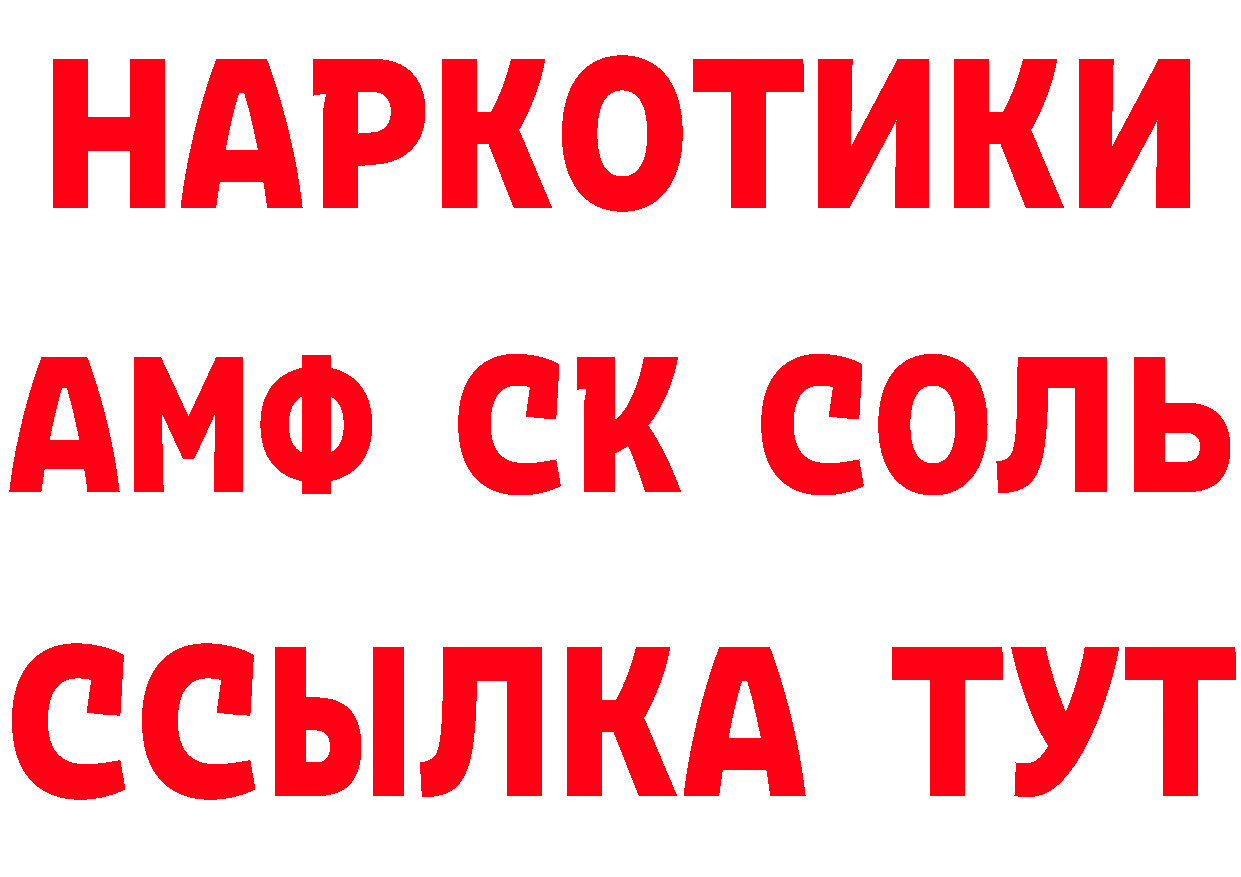 НАРКОТИКИ
АМФ СК СОЛЬ
ССЫЛКА ТУТ